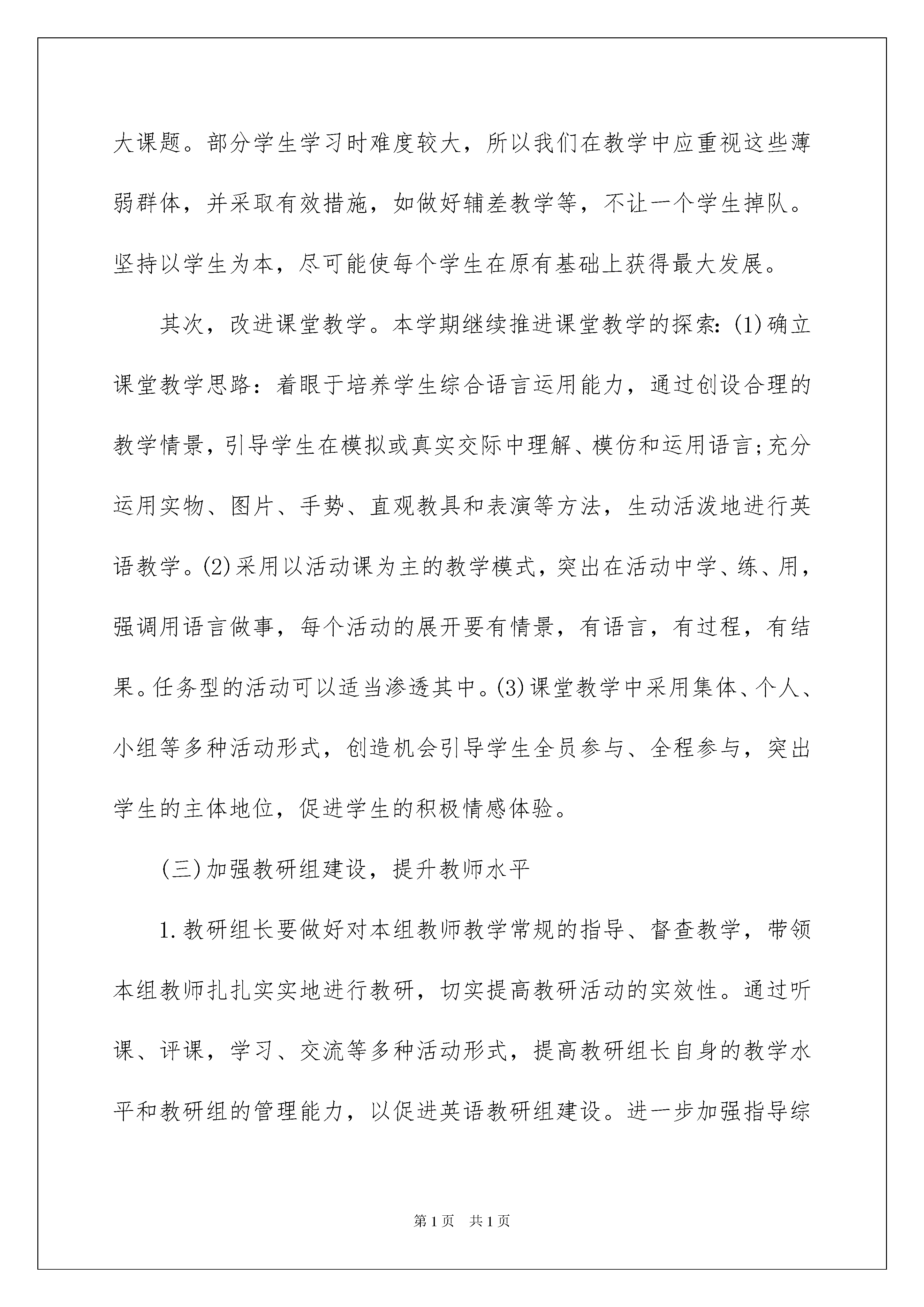 大课题。部分学生学习时难度较大，所以我们在教学中应重视这些薄弱群体，并采取有效措施，如做好辅差教学等，不让一个学生掉队。坚持以学生为本，尽可能使每个学生在原有基础上获得最大发展。

其次，改进课堂教学。本学期继续推进课堂教学的探索:(1)确立课堂教学思路：着眼于培养学生综合语言运用能力，通过创设合理的教学情景，引导学生在模拟或真实交际中理解、模仿和运用语言;充分运用实物、图片、手势、直观教具和表演等方法，生动活泼地进行英语教学。(2)采用以活动课为主的教学模式，突出在活动中学、练、用，强调用语言做事，每个活动的展开要有情景，有语言，有过程，有结果。任务型的活动可以适当渗透其中。(3)课堂教学中采用集体、个人、小组等多种活动形式，创造机会引导学生全员参与、全程参与，突出学生的主体地位，促进学生的积极情感体验。

(三)加强教研组建设，提升教师水平

1.教研组长要做好对本组教师教学常规的指导、督查教学，带领本组教师扎扎实实地进行教研，切实提高教研活动的实效性。通过听课、评课，学习、交流等多种活动形式，提高教研组长自身的教学水平和教研组的管理能力，以促进英语教研组建设。进一步加强指导综

第1页 共1页